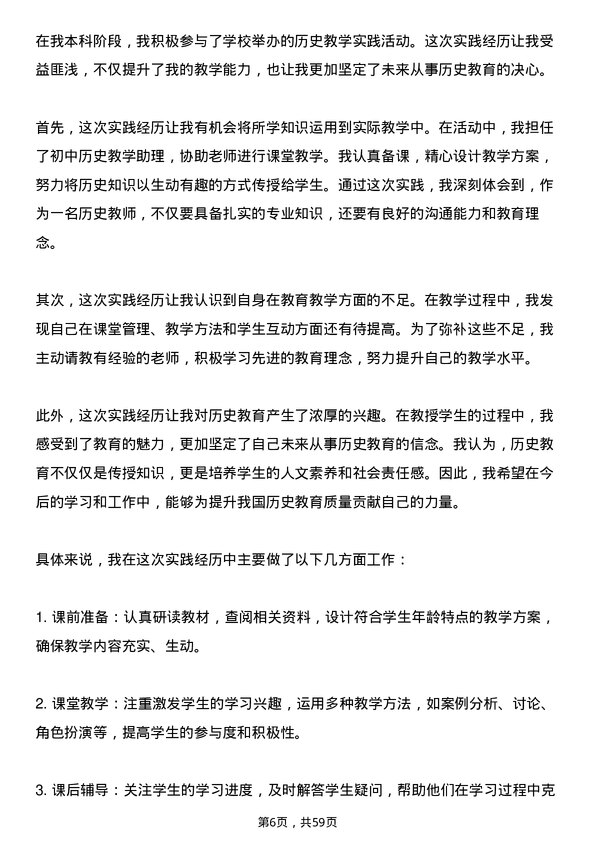 在我本科阶段，我积极参与了学校举办的历史教学实践活动。这次实践经历让我受益匪浅，不仅提升了我的教学能力，也让我更加坚定了未来从事历史教育的决心。

首先，这次实践经历让我有机会将所学知识运用到实际教学中。在活动中，我担任了初中历史教学助理，协助老师进行课堂教学。我认真备课，精心设计教学方案，努力将历史知识以生动有趣的方式传授给学生。通过这次实践，我深刻体会到，作为一名历史教师，不仅要具备扎实的专业知识，还要有良好的沟通能力和教育理念。

其次，这次实践经历让我认识到自身在教育教学方面的不足。在教学过程中，我发现自己在课堂管理、教学方法和学生互动方面还有待提高。为了弥补这些不足，我主动请教有经验的老师，积极学习先进的教育理念，努力提升自己的教学水平。

此外，这次实践经历让我对历史教育产生了浓厚的兴趣。在教授学生的过程中，我感受到了教育的魅力，更加坚定了自己未来从事历史教育的信念。我认为，历史教育不仅仅是传授知识，更是培养学生的人文素养和社会责任感。因此，我希望在今后的学习和工作中，能够为提升我国历史教育质量贡献自己的力量。

具体来说，我在这次实践经历中主要做了以下几方面工作：

1. 课前准备：认真研读教材，查阅相关资料，设计符合学生年龄特点的教学方案，确保教学内容充实、生动。

2. 课堂教学：注重激发学生的学习兴趣，运用多种教学方法，如案例分析、讨论、角色扮演等，提高学生的参与度和积极性。

3. 课后辅导：关注学生的学习进度，及时解答学生疑问，帮助他们在学习过程中克

第6页，共59页